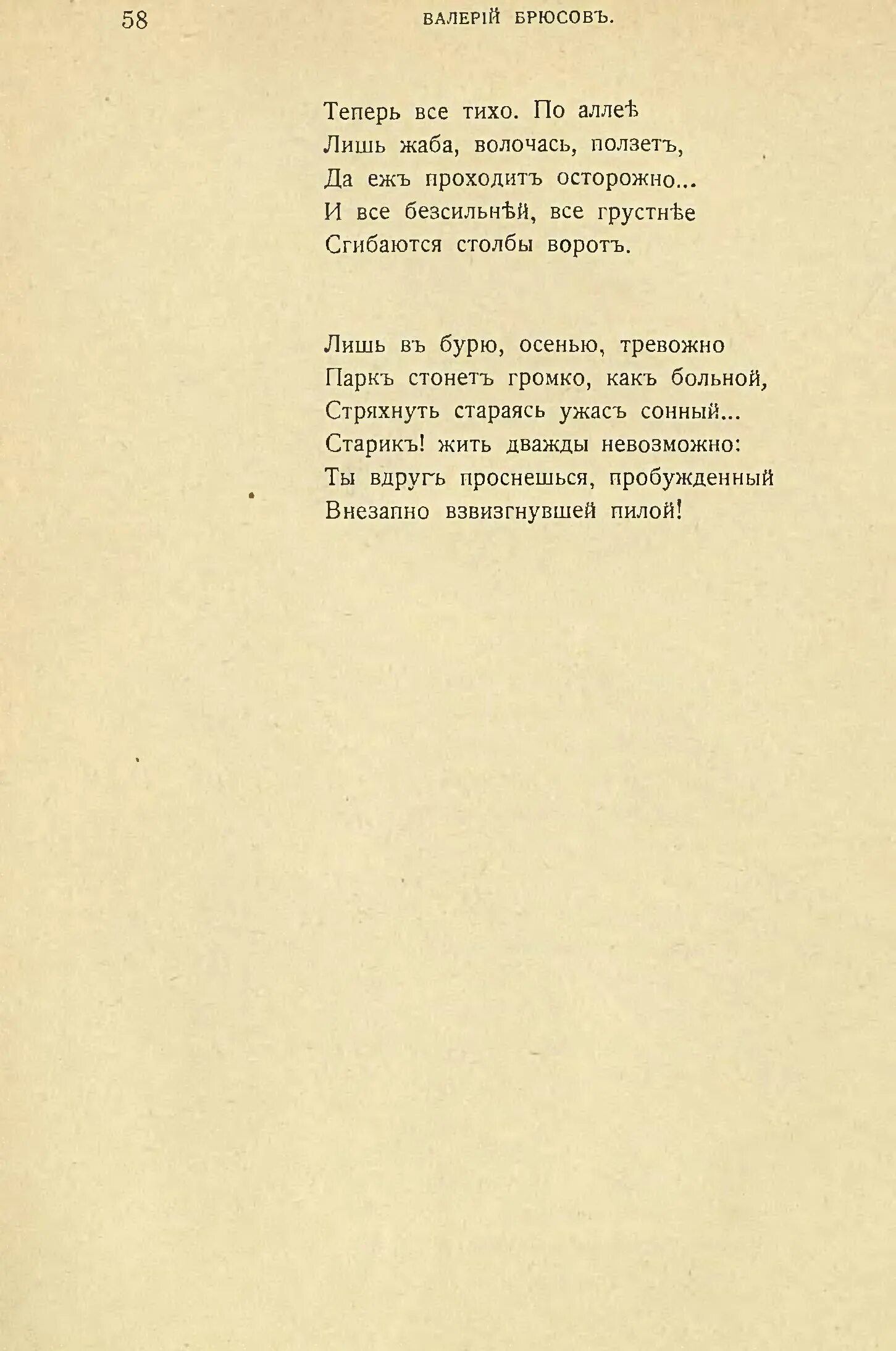 58 ВАЛЕРІЙ БРЮСОВЪ.

Теперь все тихо. По аллеѣ
Лишь жаба, волочась, ползетъ,
Да ежъ проходитъ осторожно...
И все безсильнѣй, все грустнѣе
Сгибаются столбы воротъ.

Лишь въ бурю, осенью, тревожно
Паркъ стонетъ громко, какъ больной,
Стряхнуть стараясь ужасъ сонный...
Старикъ! жить дважды невозможно:
Ты вдругъ проснешься, пробужденный
Внезапно взвизгнувшей пилой!